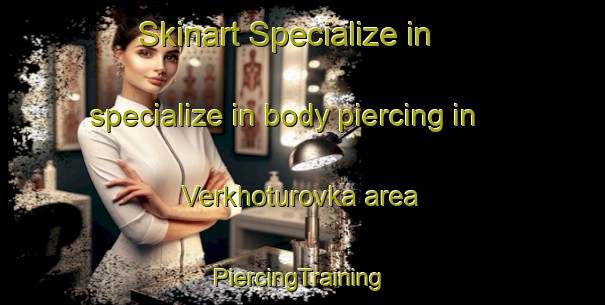 Skinart Specialize in

specialize in body piercing in

Verkhoturovka area

PiercingTraining